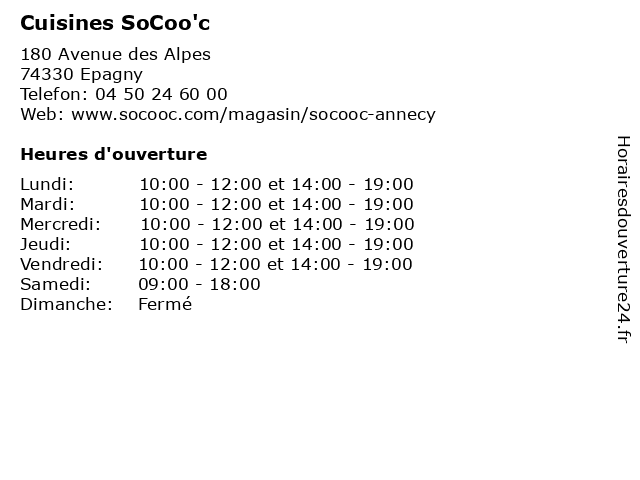 Cuisines SoCoo'c

180 Avenue des Alpes
74330 Epagny
Telefon: 04 50 24 60 00
Web: www.socooc.com/magasin/socooc-annecy

Heures d'ouverture

| | |
|---|---|
| Lundi: | 10:00 - 12:00 et 14:00 - 19:00 |
| Mardi: | 10:00 - 12:00 et 14:00 - 19:00 |
| Mercredi: | 10:00 - 12:00 et 14:00 - 19:00 |
| Jeudi: | 10:00 - 12:00 et 14:00 - 19:00 |
| Vendredi: | 10:00 - 12:00 et 14:00 - 19:00 |
| Samedi: | 09:00 - 18:00 |
| Dimanche: | Fermé |

Horairesdouverture24.fr